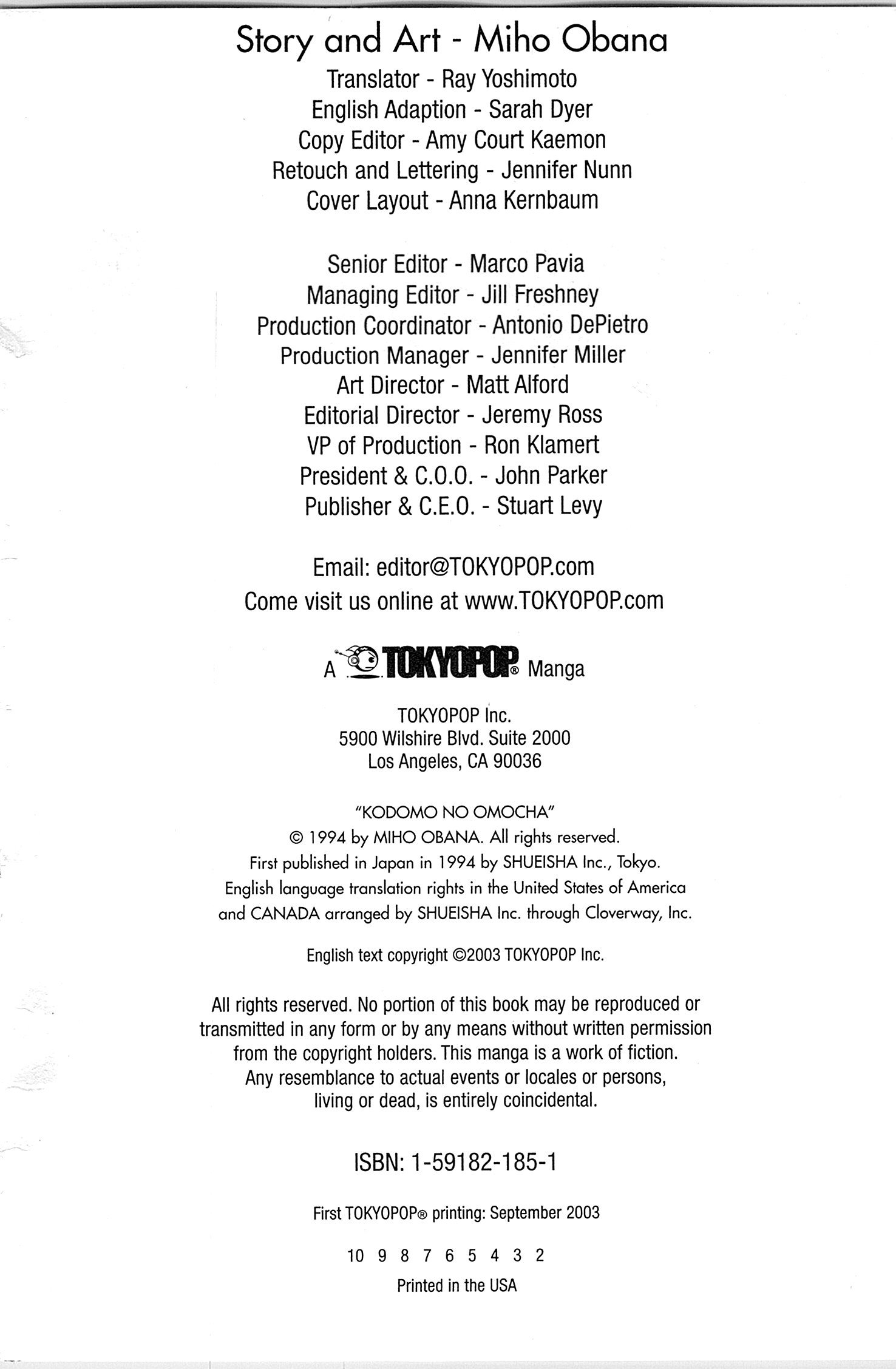 Story and Art - Miho Obana
Translator - Ray Yoshimoto
English Adaption - Sarah Dyer
Copy Editor - Amy Court Kaemon
Retouch and Lettering - Jennifer Nunn
Cover Layout - Anna Kernbaum

Senior Editor - Marco Pavia
Managing Editor - Jill Freshney
Production Coordinator - Antonio DePietro
Production Manager - Jennifer Miller
Art Director - Matt Alford
Editorial Director - Jeremy Ross
VP of Production - Ron Klamert
President & C.O.O. - John Parker
Publisher & C.E.O. - Stuart Levy

Email: editor@TOKYOPOP.com
Come visit us online at www.TOKYOPOP.com

A TOKYOPOP® Manga

TOKYOPOP Inc.
5900 Wilshire Blvd. Suite 2000
Los Angeles, CA 90036

"KODOMO NO OMOCHA"
© 1994 by MIHO OBANA. All rights reserved.
First published in Japan in 1994 by SHUEISHA Inc., Tokyo.
English language translation rights in the United States of America and CANADA arranged by SHUEISHA Inc. through Cloverway, Inc.

English text copyright ©2003 TOKYOPOP Inc.

All rights reserved. No portion of this book may be reproduced or transmitted in any form or by any means without written permission from the copyright holders. This manga is a work of fiction. Any resemblance to actual events or locales or persons, living or dead, is entirely coincidental.

ISBN: 1-59182-185-1

First TOKYOPOP® printing: September 2003

10 9 8 7 6 5 4 3 2

Printed in the USA